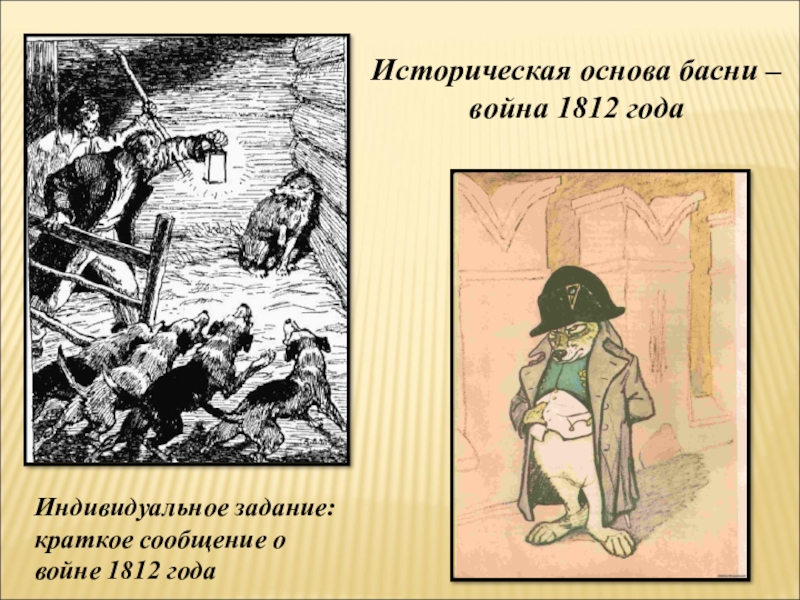 Историческая основа басни – война 1812 года

Индивидуальное задание: краткое сообщение о войне 1812 года